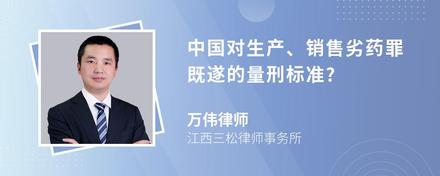 中国对生产、销售劣药罪既遂的量刑标准?

万伟律师
江西三松律师事务所